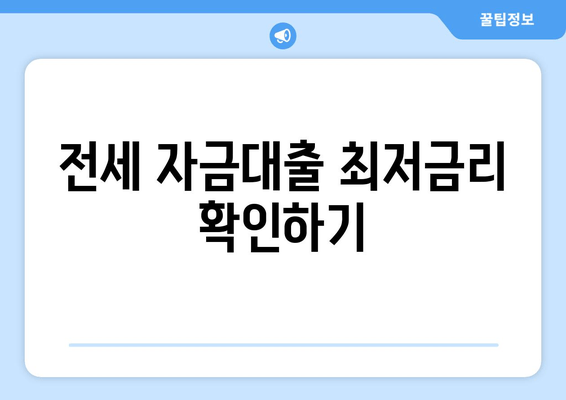 꿀팁정보

전세 자금대출 최저금리 확인하기